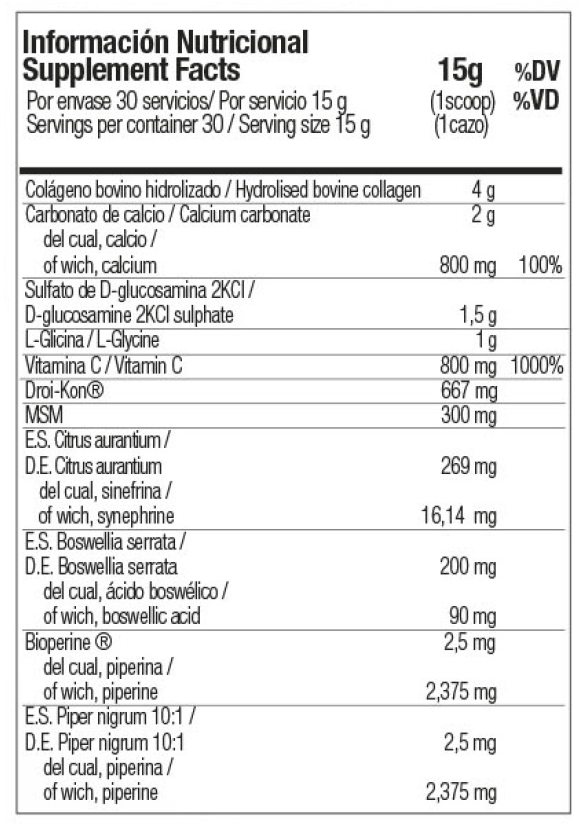 Información Nutricional
Supplement Facts

Por envase 30 servicios/ Por servicio 15 g
Servings per container 30 / Serving size 15 g

| | 15g (1scoop) (1cazo) | %DV %VD |
|---|---|---|
| Colágeno bovino hidrolizado / Hydrolised bovine collagen | 4 g | |
| Carbonato de calcio / Calcium carbonate | 2 g | |
| del cual, calcio / of wich, calcium | 800 mg | 100% |
| Sulfato de D-glucosamina 2KCl / D-glucosamine 2KCl sulphate | 1,5 g | |
| L-Glicina / L-Glycine | 1 g | |
| Vitamina C / Vitamin C | 800 mg | 1000% |
| Droi-Kon® | 667 mg | |
| MSM | 300 mg | |
| E.S. Citrus aurantium / D.E. Citrus aurantium | 269 mg | |
| del cual, sinefrina / of wich, synephrine | 16,14 mg | |
| E.S. Boswellia serrata / D.E. Boswellia serrata | 200 mg | |
| del cual, ácido boswélico / of wich, boswellic acid | 90 mg | |
| Bioperine ® | 2,5 mg | |
| del cual, piperina / of wich, piperine | 2,375 mg | |
| E.S. Piper nigrum 10:1 / D.E. Piper nigrum 10:1 | 2,5 mg | |
| del cual, piperina / of wich, piperine | 2,375 mg | |